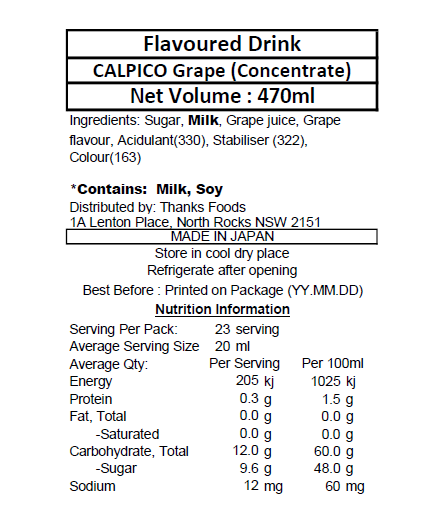 Flavoured Drink

CALPICO Grape (Concentrate)

Net Volume : 470ml

Ingredients: Sugar, Milk, Grape juice, Grape flavour, Acidulant(330), Stabiliser (322), Colour(163)

*Contains: Milk, Soy

Distributed by: Thanks Foods
1A Lenton Place, North Rocks NSW 2151

MADE IN JAPAN

Store in cool dry place
Refrigerate after opening

Best Before : Printed on Package (YY.MM.DD)

Nutrition Information

Serving Per Pack: 23 serving
Average Serving Size 20 ml

| Average Qty: | Per Serving | Per 100ml |
|---|---|---|
| Energy | 205 kj | 1025 kj |
| Protein | 0.3 g | 1.5 g |
| Fat, Total | 0.0 g | 0.0 g |
| -Saturated | 0.0 g | 0.0 g |
| Carbohydrate, Total | 12.0 g | 60.0 g |
| -Sugar | 9.6 g | 48.0 g |
| Sodium | 12 mg | 60 mg |